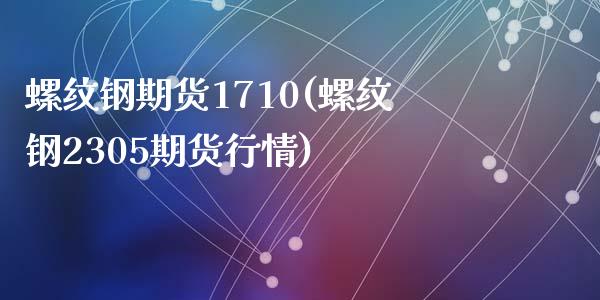 螺纹钢期货1710(螺纹钢2305期货行情)